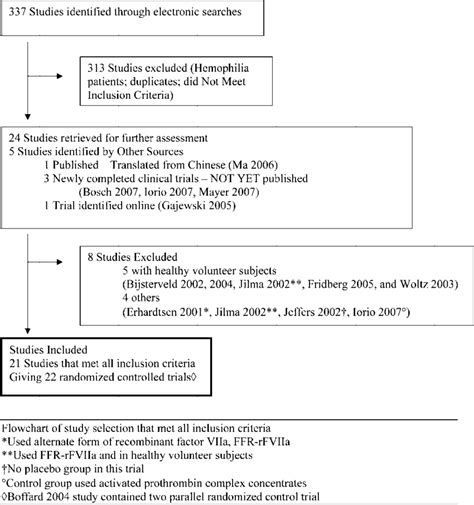 337 Studies identified through electronic searches

313 Studies excluded (Hemophilia patients; duplicates; did Not Meet Inclusion Criteria)

24 Studies retrieved for further assessment
5 Studies identified by Other Sources
1 Published Translated from Chinese (Ma 2006)
3 Newly completed clinical trials – NOT YET published (Bosch 2007, Iorio 2007, Mayer 2007)
1 Trial identified online (Gajewski 2005)

8 Studies Excluded
5 with healthy volunteer subjects
(Bijsterveld 2002, 2004, Jilma 2002**, Fridberg 2005, and Woltz 2003)
4 others
(Erhardtsen 2001*, Jilma 2002**, Jeffers 2002†, Iorio 2007°)

Studies Included
21 Studies that met all inclusion criteria
Giving 22 randomized controlled trials◊

Flowchart of study selection that met all inclusion criteria
*Used alternate form of recombinant factor VIIa, FFR-rFVIIa
**Used FFR-rFVIIa and in healthy volunteer subjects
†No placebo group in this trial
°Control group used activated prothrombin complex concentrates
◊Boffard 2004 study contained two parallel randomized control trial